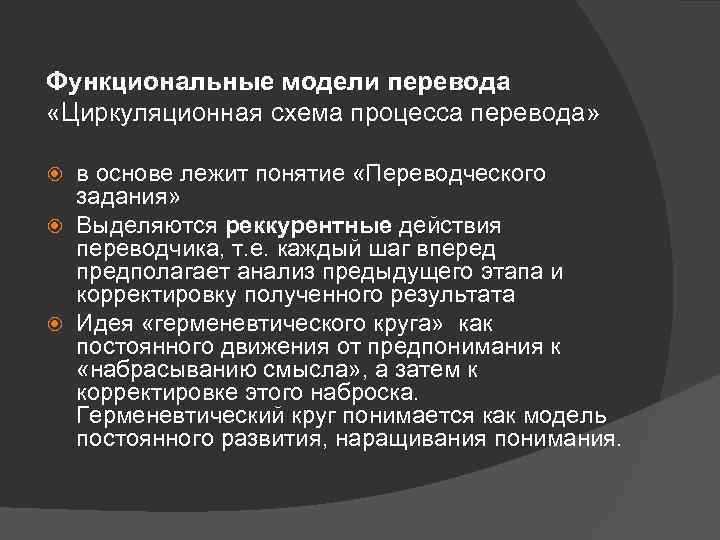 Функциональные модели перевода
«Циркуляционная схема процесса перевода»

• в основе лежит понятие «Переводческого задания»
• Выделяются реккурентные действия переводчика, т.е. каждый шаг вперед предполагает анализ предыдущего этапа и корректировку полученного результата
• Идея «герменевтического круга» как постоянного движения от предпонимания к «набрасыванию смысла», а затем к корректировке этого наброска. Герменевтический круг понимается как модель постоянного развития, наращивания понимания.